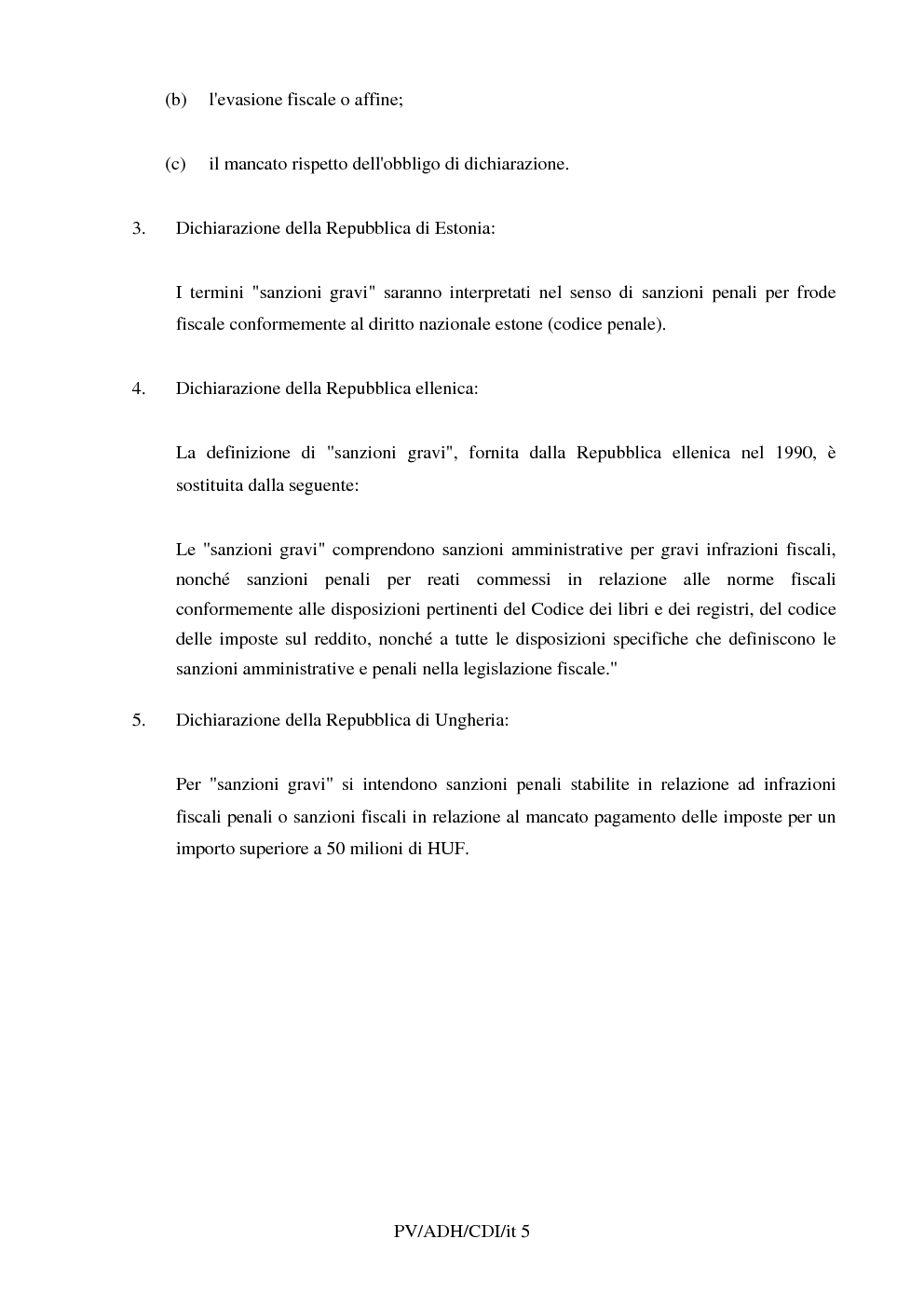 (b) l'evasione fiscale o affine;

(c) il mancato rispetto dell'obbligo di dichiarazione.

3. Dichiarazione della Repubblica di Estonia:

I termini "sanzioni gravi" saranno interpretati nel senso di sanzioni penali per frode fiscale conformemente al diritto nazionale estone (codice penale).

4. Dichiarazione della Repubblica ellenica:

La definizione di "sanzioni gravi", fornita dalla Repubblica ellenica nel 1990, è sostituita dalla seguente:

Le "sanzioni gravi" comprendono sanzioni amministrative per gravi infrazioni fiscali, nonché sanzioni penali per reati commessi in relazione alle norme fiscali conformemente alle disposizioni pertinenti del Codice dei libri e dei registri, del codice delle imposte sul reddito, nonché a tutte le disposizioni specifiche che definiscono le sanzioni amministrative e penali nella legislazione fiscale."

5. Dichiarazione della Repubblica di Ungheria:

Per "sanzioni gravi" si intendono sanzioni penali stabilite in relazione ad infrazioni fiscali penali o sanzioni fiscali in relazione al mancato pagamento delle imposte per un importo superiore a 50 milioni di HUF.

PV/ADH/CDI/it 5